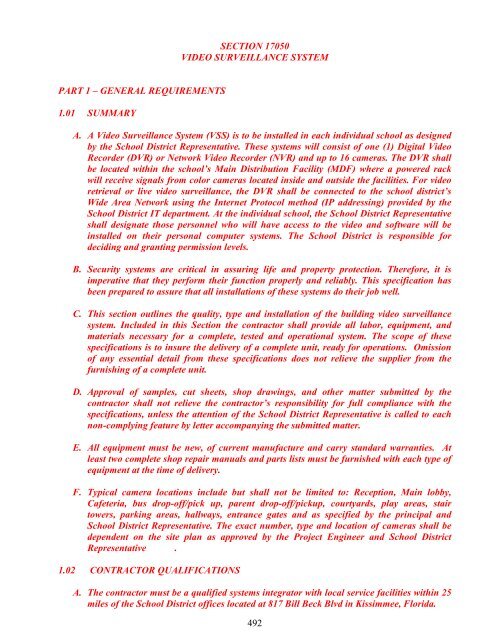 SECTION 17050
VIDEO SURVEILLANCE SYSTEM

PART 1 – GENERAL REQUIREMENTS

1.01 SUMMARY

A. A Video Surveillance System (VSS) is to be installed in each individual school as designed by the School District Representative. These systems will consist of one (1) Digital Video Recorder (DVR) or Network Video Recorder (NVR) and up to 16 cameras. The DVR shall be located within the school's Main Distribution Facility (MDF) where a powered rack will receive signals from color cameras located inside and outside the facilities. For video retrieval or live video surveillance, the DVR shall be connected to the school district's Wide Area Network using the Internet Protocol method (IP addressing) provided by the School District IT department. At the individual school, the School District Representative shall designate those personnel who will have access to the video and software will be installed on their personal computer systems. The School District is responsible for deciding and granting permission levels.

B. Security systems are critical in assuring life and property protection. Therefore, it is imperative that they perform their function properly and reliably. This specification has been prepared to assure that all installations of these systems do their job well.

C. This section outlines the quality, type and installation of the building video surveillance system. Included in this Section the contractor shall provide all labor, equipment, and materials necessary for a complete, tested and operational system. The scope of these specifications is to insure the delivery of a complete unit, ready for operations. Omission of any essential detail from these specifications does not relieve the supplier from the furnishing of a complete unit.

D. Approval of samples, cut sheets, shop drawings, and other matter submitted by the contractor shall not relieve the contractor's responsibility for full compliance with the specifications, unless the attention of the School District Representative is called to each non-complying feature by letter accompanying the submitted matter.

E. All equipment must be new, of current manufacture and carry standard warranties. At least two complete shop repair manuals and parts lists must be furnished with each type of equipment at the time of delivery.

F. Typical camera locations include but shall not be limited to: Reception, Main lobby, Cafeteria, bus drop-off/pick up, parent drop-off/pickup, courtyards, play areas, stair towers, parking areas, hallways, entrance gates and as specified by the principal and School District Representative. The exact number, type and location of cameras shall be dependent on the site plan as approved by the Project Engineer and School District Representative .

1.02 CONTRACTOR QUALIFICATIONS

A. The contractor must be a qualified systems integrator with local service facilities within 25 miles of the School District offices located at 817 Bill Beck Blvd in Kissimmee, Florida.

492